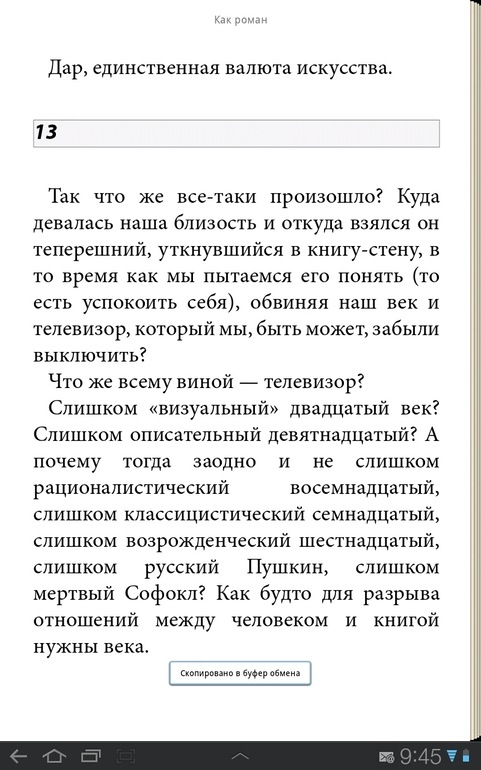 Как роман

Дар, единственная валюта искусства.

13

Так что же все-таки произошло? Куда девалась наша близость и откуда взялся он теперешний, уткнувшийся в книгу-стену, в то время как мы пытаемся его понять (то есть успокоить себя), обвиняя наш век и телевизор, который мы, быть может, забыли выключить?

Что же всему виной — телевизор?

Слишком «визуальный» двадцатый век? Слишком описательный девятнадцатый? А почему тогда заодно и не слишком рационалистический восемнадцатый, слишком классицистический семнадцатый, слишком возрожденческий шестнадцатый, слишком русский Пушкин, слишком мертвый Софокл? Как будто для разрыва отношений между человеком и книгой нужны века.

Скопировано в буфер обмена

9:45